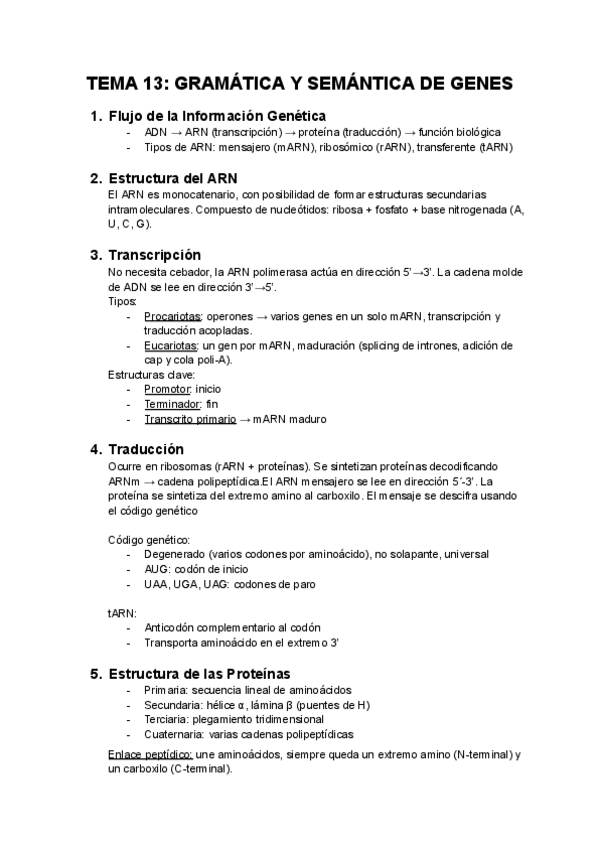 TEMA 13: GRAMÁTICA Y SEMÁNTICA DE GENES

1. Flujo de la Información Genética
- ADN → ARN (transcripción) → proteína (traducción) → función biológica
- Tipos de ARN: mensajero (mARN), ribosómico (rARN), transferente (tARN)

2. Estructura del ARN
El ARN es monocatenario, con posibilidad de formar estructuras secundarias intramoleculares. Compuesto de nucleótidos: ribosa + fosfato + base nitrogenada (A, U, C, G).

3. Transcripción
No necesita cebador, la ARN polimerasa actúa en dirección 5'→3'. La cadena molde de ADN se lee en dirección 3'→5'.
Tipos:
- Procariotas: operones → varios genes en un solo mARN, transcripción y traducción acopladas.
- Eucariotas: un gen por mARN, maduración (splicing de intrones, adición de cap y cola poli-A).
Estructuras clave:
- Promotor: inicio
- Terminador: fin
- Transcrito primario → mARN maduro

4. Traducción
Ocurre en ribosomas (rARN + proteínas). Se sintetizan proteínas decodificando ARNm → cadena polipeptídica.El ARN mensajero se lee en dirección 5´-3'. La proteína se sintetiza del extremo amino al carboxilo. El mensaje se descifra usando el código genético

Código genético:
- Degenerado (varios codones por aminoácido), no solapante, universal
- AUG: codón de inicio
- UAA, UGA, UAG: codones de paro

tARN:
- Anticodón complementario al codón
- Transporta aminoácido en el extremo 3'

5. Estructura de las Proteínas
- Primaria: secuencia lineal de aminoácidos
- Secundaria: hélice α, lámina β (puentes de H)
- Terciaria: plegamiento tridimensional
- Cuaternaria: varias cadenas polipeptídicas

Enlace peptídico: une aminoácidos, siempre queda un extremo amino (N-terminal) y un carboxilo (C-terminal).